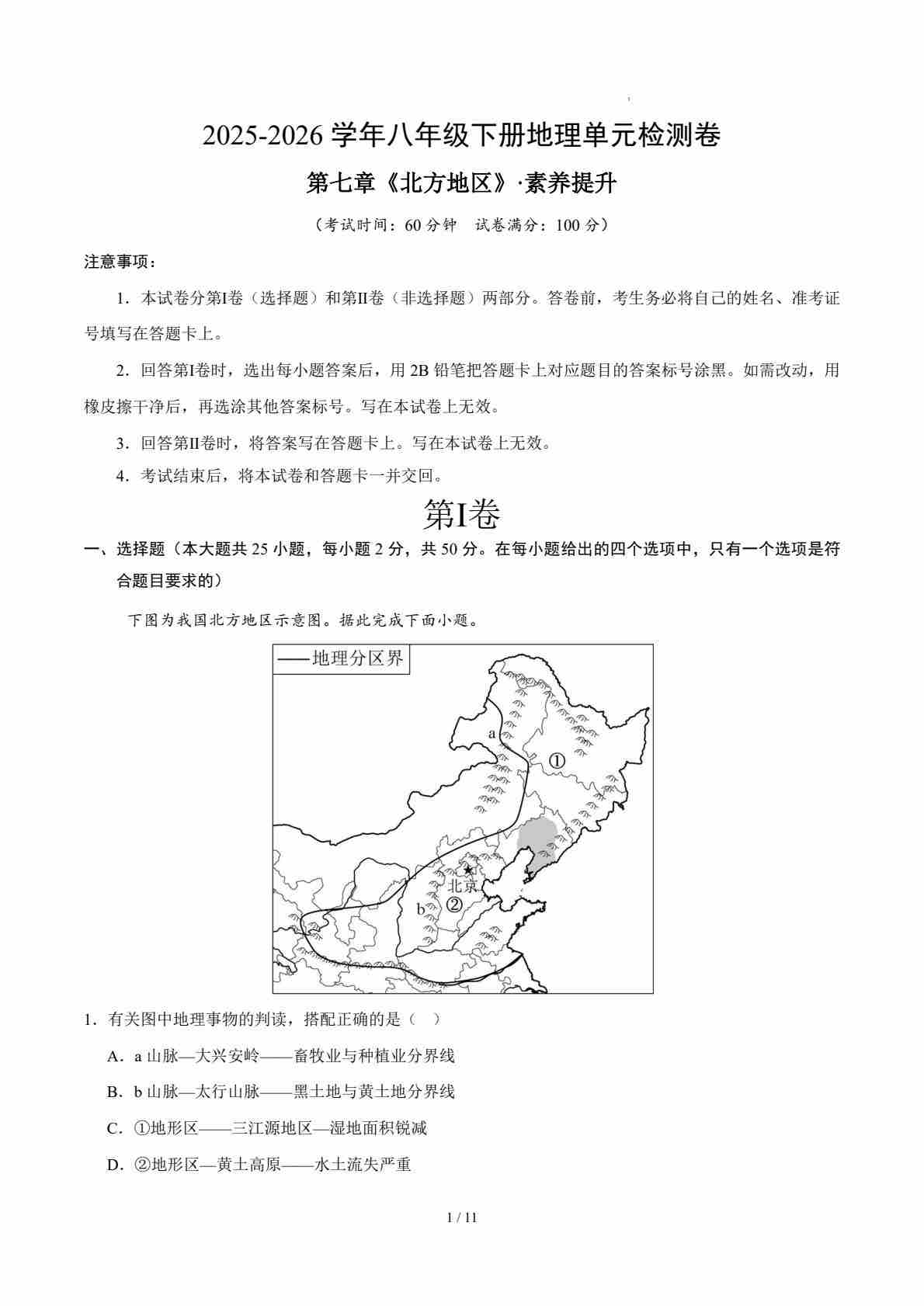 2025-2026 学年八年级下册地理单元检测卷

第七章《北方地区》·素养提升

（考试时间：60 分钟　试卷满分：100 分）

注意事项：

1．本试卷分第Ⅰ卷（选择题）和第Ⅱ卷（非选择题）两部分。答卷前，考生务必将自己的姓名、准考证号填写在答题卡上。

2．回答第Ⅰ卷时，选出每小题答案后，用 2B 铅笔把答题卡上对应题目的答案标号涂黑。如需改动，用橡皮擦干净后，再选涂其他答案标号。写在本试卷上无效。

3．回答第Ⅱ卷时，将答案写在答题卡上。写在本试卷上无效。

4．考试结束后，将本试卷和答题卡一并交回。

第Ⅰ卷

一、选择题（本大题共 25 小题，每小题 2 分，共 50 分。在每小题给出的四个选项中，只有一个选项是符合题目要求的）

下图为我国北方地区示意图。据此完成下面小题。

——地理分区界

a

①

北京

b

②

1．有关图中地理事物的判读，搭配正确的是（　）

A．a 山脉—大兴安岭——畜牧业与种植业分界线

B．b 山脉—太行山脉——黑土地与黄土地分界线

C．①地形区——三江源地区—湿地面积锐减

D．②地形区—黄土高原——水土流失严重

1 / 11